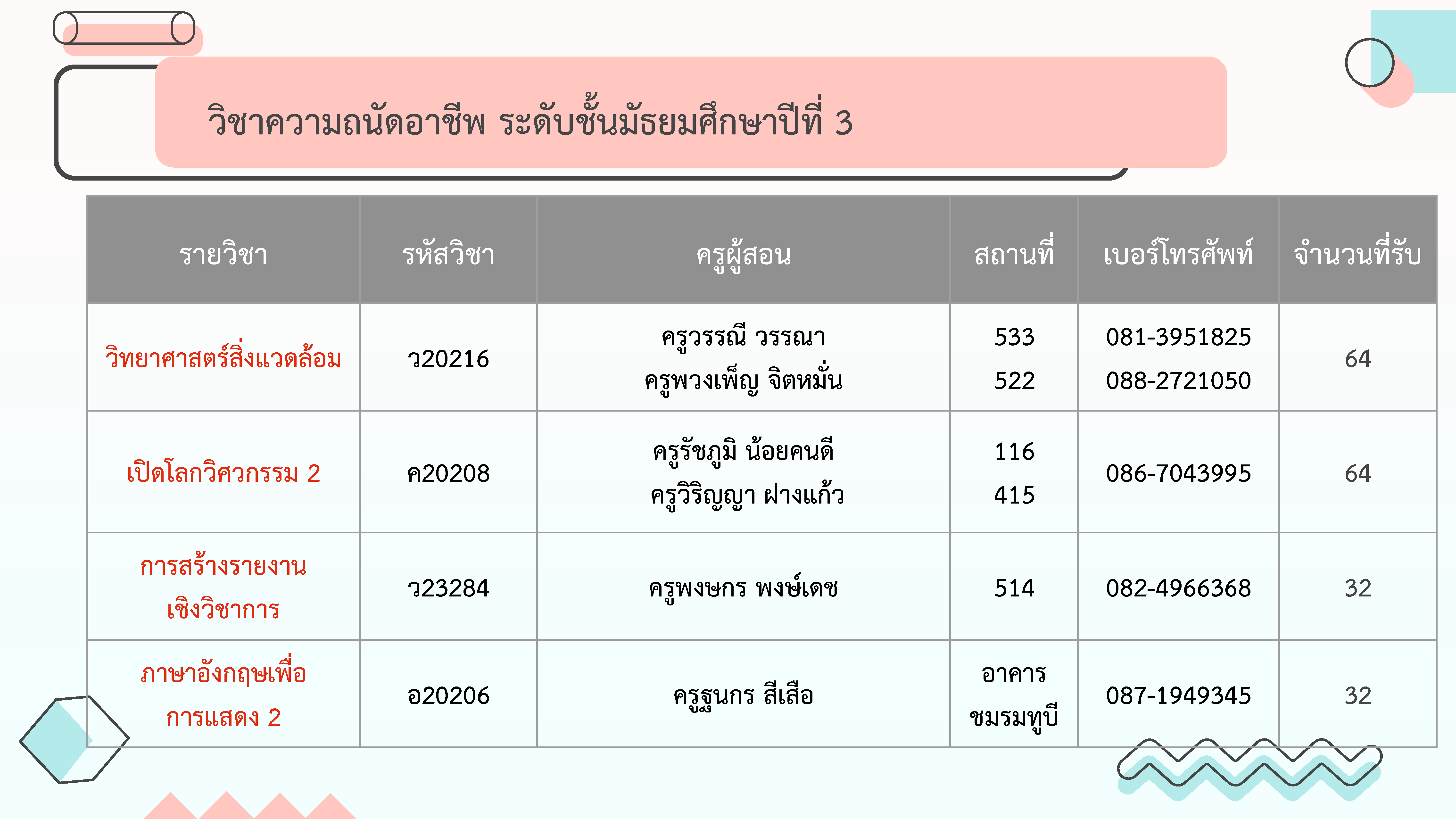 วิชาความถนัดอาชีพ ระดับชั้นมัธยมศึกษาปีที่ 3

| รายวิชา | รหัสวิชา | ครูผู้สอน | สถานที่ | เบอร์โทรศัพท์ | จำนวนที่รับ |
|---|---|---|---|---|---|
| วิทยาศาสตร์สิ่งแวดล้อม | ว20216 | ครูวรรณี วรรณา ครูพวงเพ็ญ จิตหมั่น | 533 522 | 081-3951825 088-2721050 | 64 |
| เปิดโลกวิศวกรรม 2 | ค20208 | ครูรัชภูมิ น้อยคนดี ครูวิริญญา ฝางแก้ว | 116 415 | 086-7043995 | 64 |
| การสร้างรายงานเชิงวิชาการ | ว23284 | ครูพงษกร พงษ์เดช | 514 | 082-4966368 | 32 |
| ภาษาอังกฤษเพื่อการแสดง 2 | อ20206 | ครูฐนกร สีเสือ | อาคารชมรมทูบี | 087-1949345 | 32 |